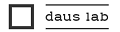 daus lab